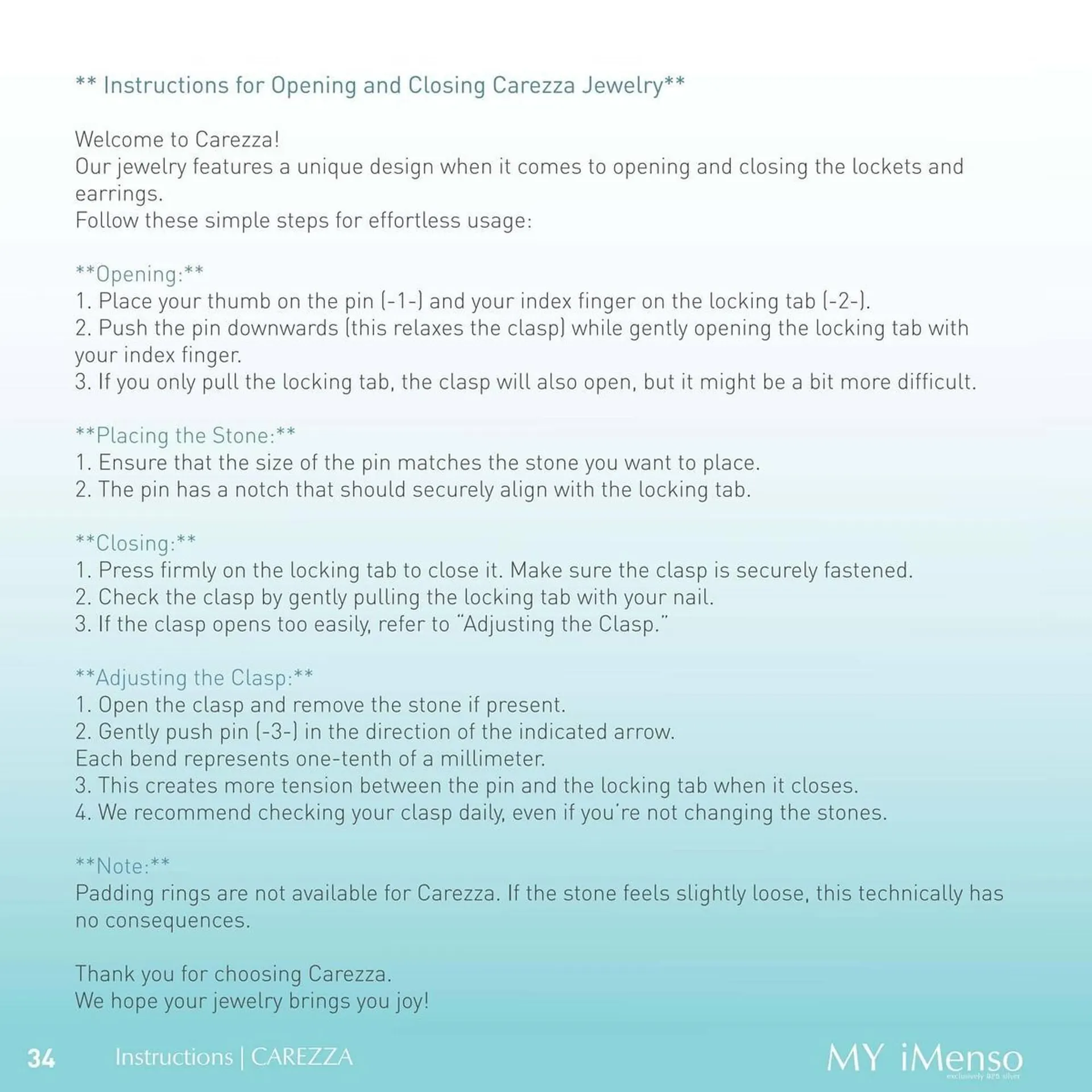 ** Instructions for Opening and Closing Carezza Jewelry**

Welcome to Carezza!
Our jewelry features a unique design when it comes to opening and closing the lockets and earrings.
Follow these simple steps for effortless usage:

**Opening:**
1. Place your thumb on the pin (-1-) and your index finger on the locking tab (-2-).
2. Push the pin downwards (this relaxes the clasp) while gently opening the locking tab with your index finger.
3. If you only pull the locking tab, the clasp will also open, but it might be a bit more difficult.

**Placing the Stone:**
1. Ensure that the size of the pin matches the stone you want to place.
2. The pin has a notch that should securely align with the locking tab.

**Closing:**
1. Press firmly on the locking tab to close it. Make sure the clasp is securely fastened.
2. Check the clasp by gently pulling the locking tab with your nail.
3. If the clasp opens too easily, refer to "Adjusting the Clasp."

**Adjusting the Clasp:**
1. Open the clasp and remove the stone if present.
2. Gently push pin (-3-) in the direction of the indicated arrow.
Each bend represents one-tenth of a millimeter.
3. This creates more tension between the pin and the locking tab when it closes.
4. We recommend checking your clasp daily, even if you're not changing the stones.

**Note:**
Padding rings are not available for Carezza. If the stone feels slightly loose, this technically has no consequences.

Thank you for choosing Carezza.
We hope your jewelry brings you joy!

34 Instructions | CAREZZA

MY iMenso
exclusively 925 silver